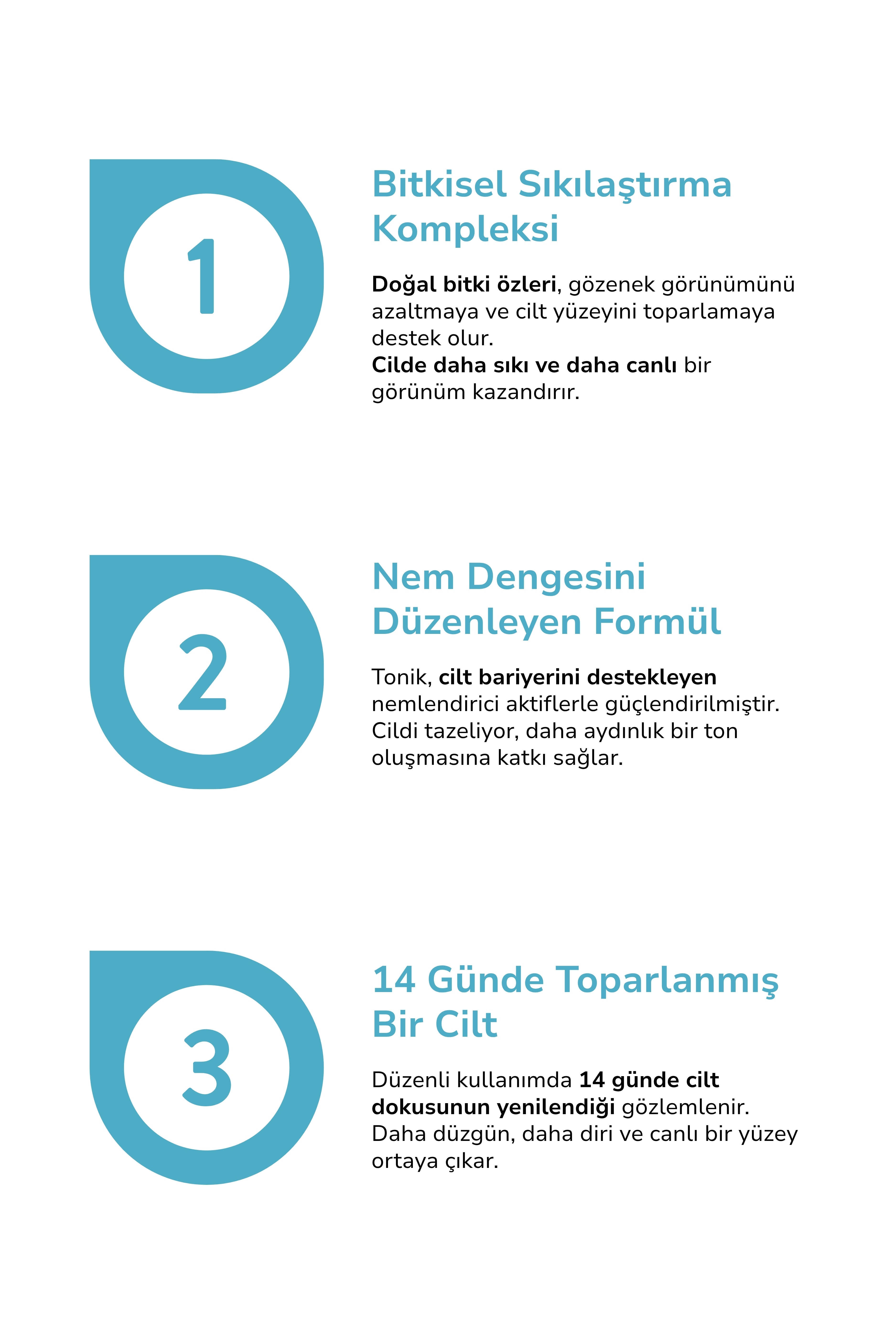 1

Bitkisel Sıkılaştırma Kompleksi

Doğal bitki özleri, gözenek görünümünü azaltmaya ve cilt yüzeyini toparlamaya destek olur.
Cilde daha sıkı ve daha canlı bir görünüm kazandırır.

2

Nem Dengesini Düzenleyen Formül

Tonik, cilt bariyerini destekleyen nemlendirici aktiflerle güçlendirilmiştir. Cildi tazeliyor, daha aydınlık bir ton oluşmasına katkı sağlar.

3

14 Günde Toparlanmış Bir Cilt

Düzenli kullanımda 14 günde cilt dokusunun yenilendiği gözlemlenir. Daha düzgün, daha diri ve canlı bir yüzey ortaya çıkar.